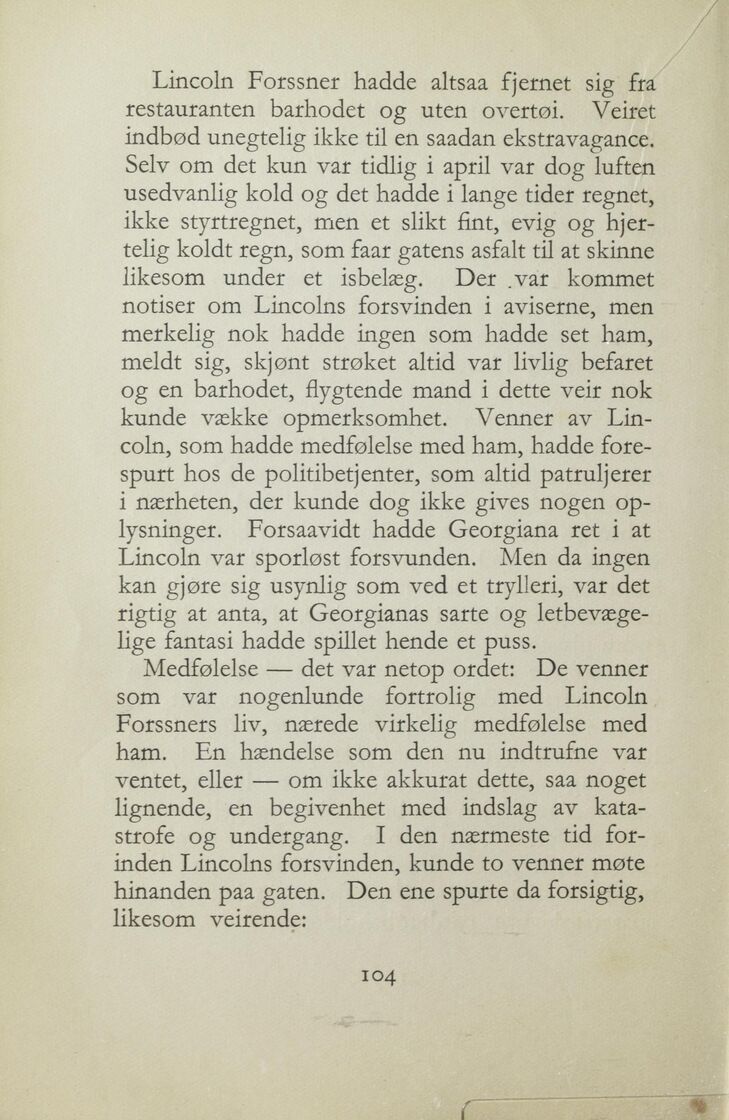 Lincoln Forssner hadde altsaa fjernet sig fra restauranten barhodet og uten overtøi. Veiret indbød unegtelig ikke til en saadan ekstravagance. Selv om det kun var tidlig i april var dog luften usedvanlig kold og det hadde i lange tider regnet, ikke styrtregnet, men et slikt fint, evig og hjertelig koldt regn, som faar gatens asfalt til at skinne likesom under et isbelæg. Der var kommet notiser om Lincolns forsvinden i aviserne, men merkelig nok hadde ingen som hadde set ham, meldt sig, skjønt strøket altid var livlig befaret og en barhodet, flygtende mand i dette veir nok kunde vække opmerksomhet. Venner av Lincoln, som hadde medfølelse med ham, hadde forespurt hos de politibetjenter, som altid patruljerer i nærheten, der kunde dog ikke gives nogen oplysninger. Forsaavidt hadde Georgiana ret i at Lincoln var sporløst forsvunden. Men da ingen kan gjøre sig usynlig som ved et trylleri, var det rigtig at anta, at Georgianas sarte og letbevægelige fantasi hadde spillet hende et puss.

Medfølelse — det var netop ordet: De venner som var nogenlunde fortrolig med Lincoln Forssners liv, nærede virkelig medfølelse med ham. En hændelse som den nu indtrufne var ventet, eller — om ikke akkurat dette, saa noget lignende, en begivenhet med indslag av katastrofe og undergang. I den nærmeste tid forinden Lincolns forsvinden, kunde to venner møte hinanden paa gaten. Den ene spurte da forsigtig, likesom veirende:

104